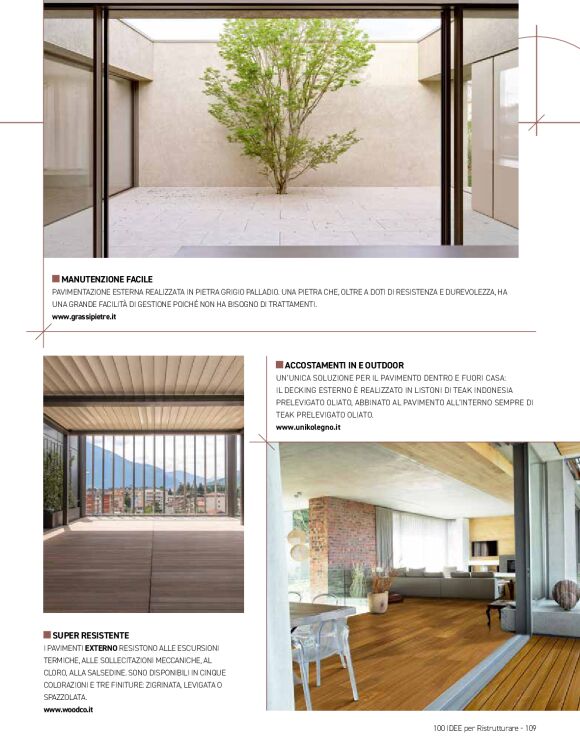 MANUTENZIONE FACILE
PAVIMENTAZIONE ESTERNA REALIZZATA IN PIETRA GRIGIO PALLADIO. UNA PIETRA CHE, OLTRE A DOTI DI RESISTENZA E DUREVOLEZZA, HA UNA GRANDE FACILITÀ DI GESTIONE POICHÉ NON HA BISOGNO DI TRATTAMENTI.
www.grassipietre.it

ACCOSTAMENTI IN E OUTDOOR
UN'UNICA SOLUZIONE PER IL PAVIMENTO DENTRO E FUORI CASA: IL DECKING ESTERNO È REALIZZATO IN LISTONI DI TEAK INDONESIA PRELEVIGATO OLIATO, ABBINATO AL PAVIMENTO ALL'INTERNO SEMPRE DI TEAK PRELEVIGATO OLIATO.
www.unikolegno.it

SUPER RESISTENTE
I PAVIMENTI EXTERNO RESISTONO ALLE ESCURSIONI TERMICHE, ALLE SOLLECITAZIONI MECCANICHE, AL CLORO, ALLA SALSEDINE. SONO DISPONIBILI IN CINQUE COLORAZIONI E TRE FINITURE: ZIGRINATA, LEVIGATA O SPAZZOLATA.
www.woodco.it

100 IDEE per Ristrutturare - 109